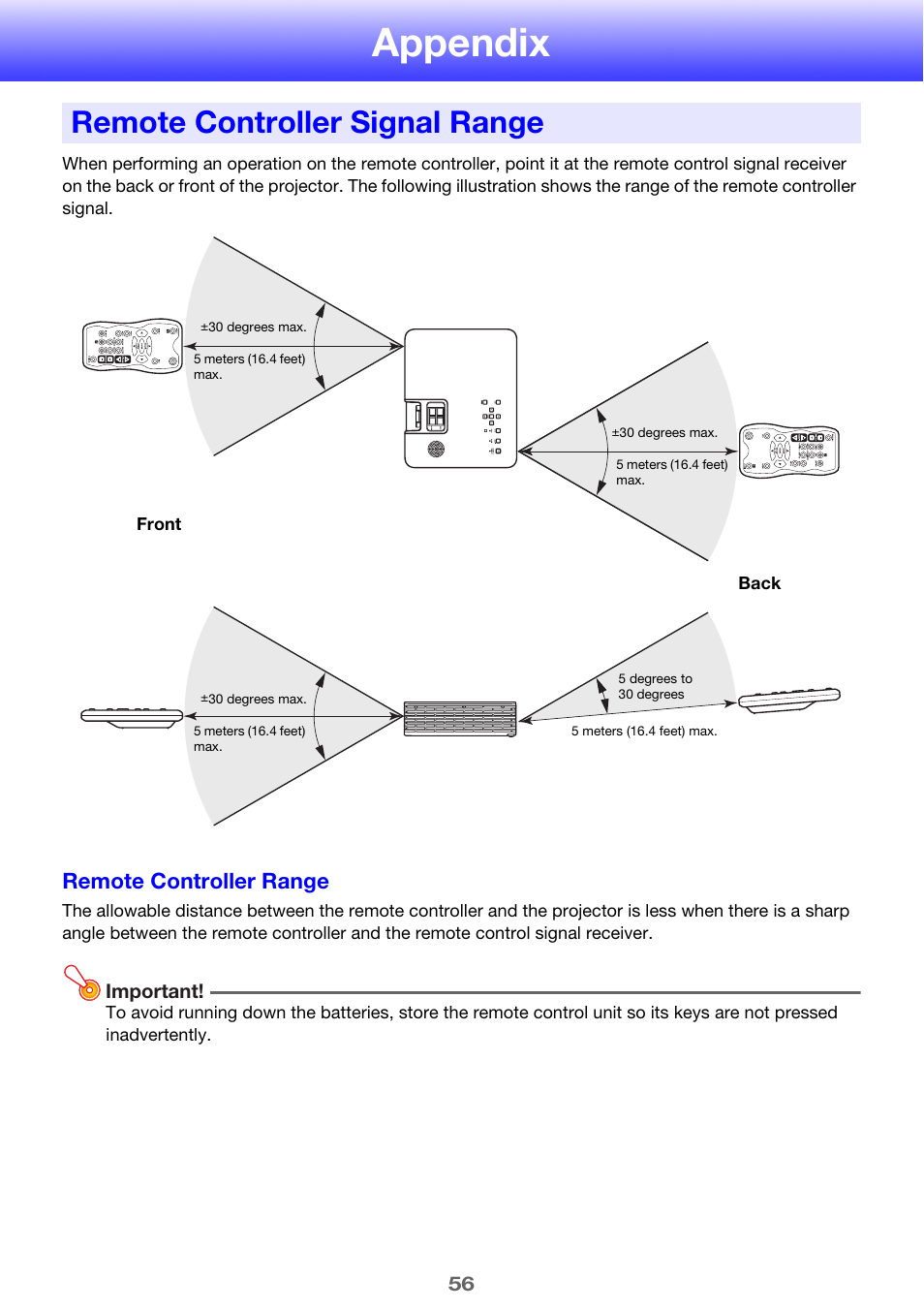 Appendix

Remote Controller Signal Range

When performing an operation on the remote controller, point it at the remote control signal receiver on the back or front of the projector. The following illustration shows the range of the remote controller signal.

±30 degrees max.

5 meters (16.4 feet) max.

±30 degrees max.

5 meters (16.4 feet) max.

Front

Back

±30 degrees max.

5 meters (16.4 feet) max.

5 degrees to 30 degrees

5 meters (16.4 feet) max.

Remote Controller Range

The allowable distance between the remote controller and the projector is less when there is a sharp angle between the remote controller and the remote control signal receiver.

Important!

To avoid running down the batteries, store the remote control unit so its keys are not pressed inadvertently.

56